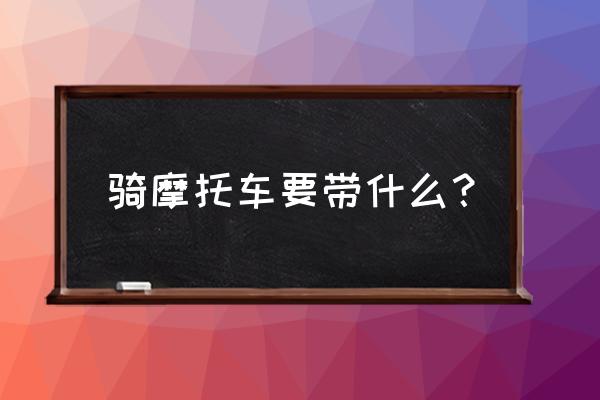 骑摩托车要带什么？